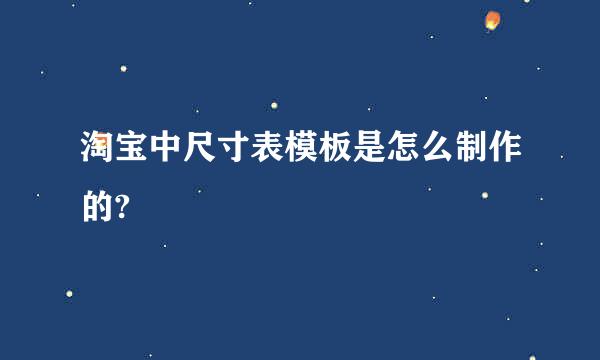 淘宝中尺寸表模板是怎么制作的?